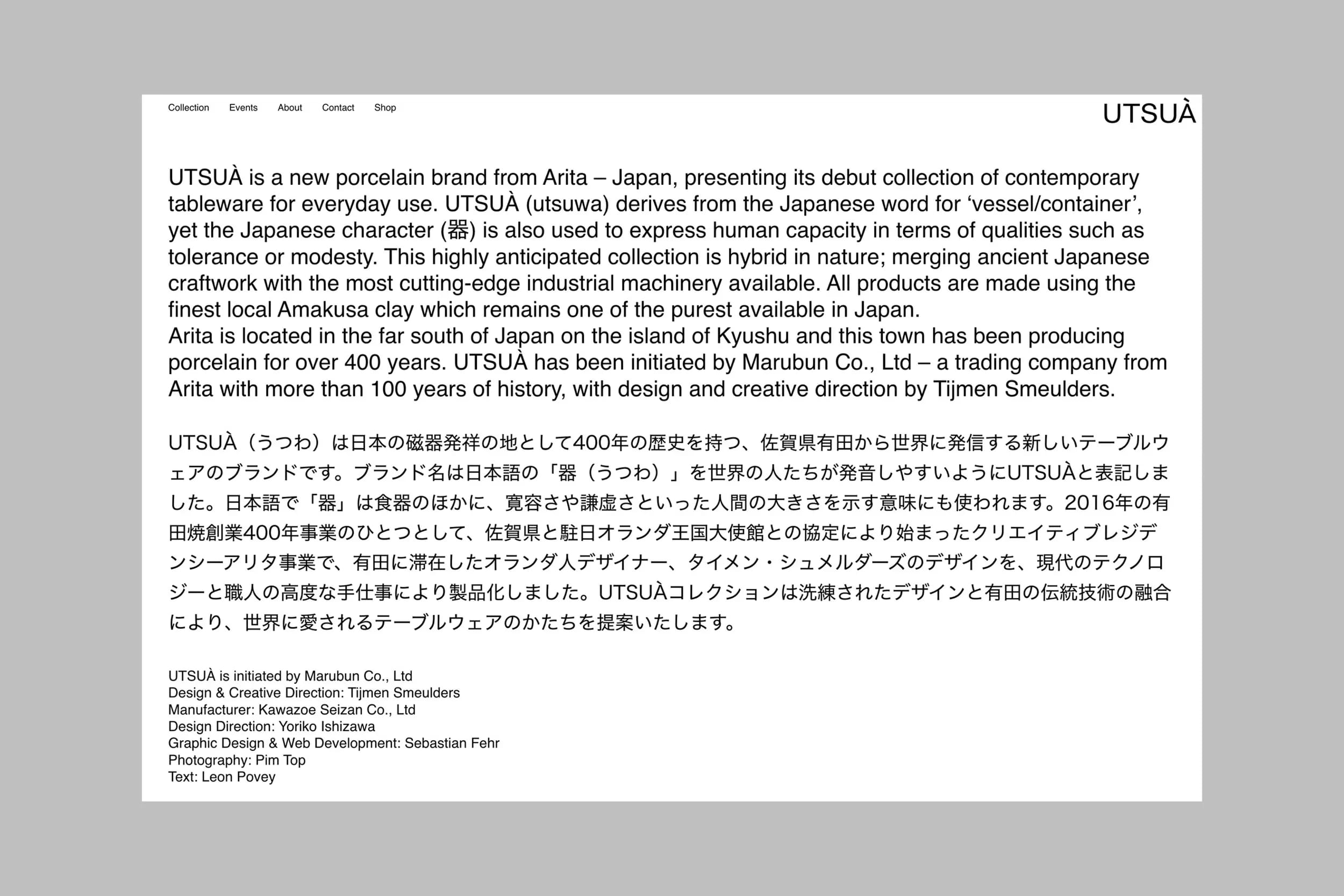 Collection Events About Contact Shop

UTSUÀ

UTSUÀ is a new porcelain brand from Arita – Japan, presenting its debut collection of contemporary tableware for everyday use. UTSUÀ (utsuwa) derives from the Japanese word for ‘vessel/container’, yet the Japanese character (器) is also used to express human capacity in terms of qualities such as tolerance or modesty. This highly anticipated collection is hybrid in nature; merging ancient Japanese craftwork with the most cutting-edge industrial machinery available. All products are made using the finest local Amakusa clay which remains one of the purest available in Japan.
Arita is located in the far south of Japan on the island of Kyushu and this town has been producing porcelain for over 400 years. UTSUÀ has been initiated by Marubun Co., Ltd – a trading company from Arita with more than 100 years of history, with design and creative direction by Tijmen Smeulders.

UTSUÀ（うつわ）は日本の磁器発祥の地として400年の歴史を持つ、佐賀県有田から世界に発信する新しいテーブルウェアのブランドです。ブランド名は日本語の「器（うつわ）」を世界の人たちが発音しやすいようにUTSUÀと表記しました。日本語で「器」は食器のほかに、寛容さや謙虚さといった人間の大きさを示す意味にも使われます。2016年の有田焼創業400年事業のひとつとして、佐賀県と駐日オランダ王国大使館との協定により始まったクリエイティブレジデンシーアリタ事業で、有田に滞在したオランダ人デザイナー、タイメン・シュメルダーズのデザインを、現代のテクノロジーと職人の高度な手仕事により製品化しました。UTSUÀコレクションは洗練されたデザインと有田の伝統技術の融合により、世界に愛されるテーブルウェアのかたちを提案いたします。

UTSUÀ is initiated by Marubun Co., Ltd
Design & Creative Direction: Tijmen Smeulders
Manufacturer: Kawazoe Seizan Co., Ltd
Design Direction: Yoriko Ishizawa
Graphic Design & Web Development: Sebastian Fehr
Photography: Pim Top
Text: Leon Povey